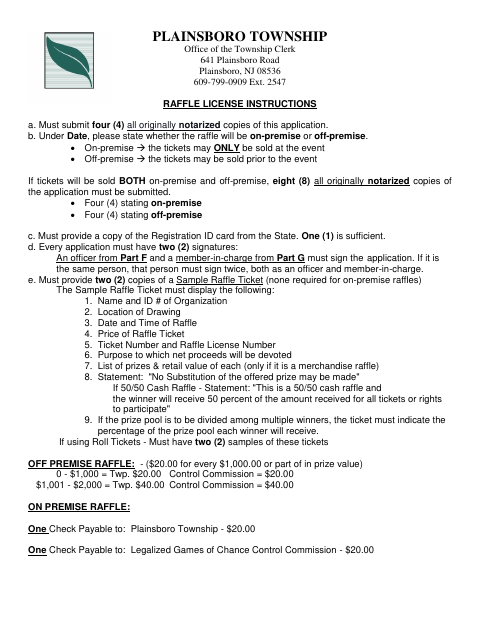 PLAINSBORO TOWNSHIP
Office of the Township Clerk
641 Plainsboro Road
Plainsboro, NJ 08536
609-799-0909 Ext. 2547

RAFFLE LICENSE INSTRUCTIONS

a. Must submit four (4) all originally notarized copies of this application.
b. Under Date, please state whether the raffle will be on-premise or off-premise.
• On-premise → the tickets may ONLY be sold at the event
• Off-premise → the tickets may be sold prior to the event

If tickets will be sold BOTH on-premise and off-premise, eight (8) all originally notarized copies of the application must be submitted.
• Four (4) stating on-premise
• Four (4) stating off-premise

c. Must provide a copy of the Registration ID card from the State. One (1) is sufficient.
d. Every application must have two (2) signatures:
An officer from Part F and a member-in-charge from Part G must sign the application. If it is the same person, that person must sign twice, both as an officer and member-in-charge.
e. Must provide two (2) copies of a Sample Raffle Ticket (none required for on-premise raffles)
The Sample Raffle Ticket must display the following:
1. Name and ID # of Organization
2. Location of Drawing
3. Date and Time of Raffle
4. Price of Raffle Ticket
5. Ticket Number and Raffle License Number
6. Purpose to which net proceeds will be devoted
7. List of prizes & retail value of each (only if it is a merchandise raffle)
8. Statement: "No Substitution of the offered prize may be made"
If 50/50 Cash Raffle - Statement: "This is a 50/50 cash raffle and the winner will receive 50 percent of the amount received for all tickets or rights to participate"
9. If the prize pool is to be divided among multiple winners, the ticket must indicate the percentage of the prize pool each winner will receive.
If using Roll Tickets - Must have two (2) samples of these tickets

OFF PREMISE RAFFLE: - ($20.00 for every $1,000.00 or part of in prize value)
0 - $1,000 = Twp. $20.00 Control Commission = $20.00
$1,001 - $2,000 = Twp. $40.00 Control Commission = $40.00

ON PREMISE RAFFLE:

One Check Payable to: Plainsboro Township - $20.00

One Check Payable to: Legalized Games of Chance Control Commission - $20.00